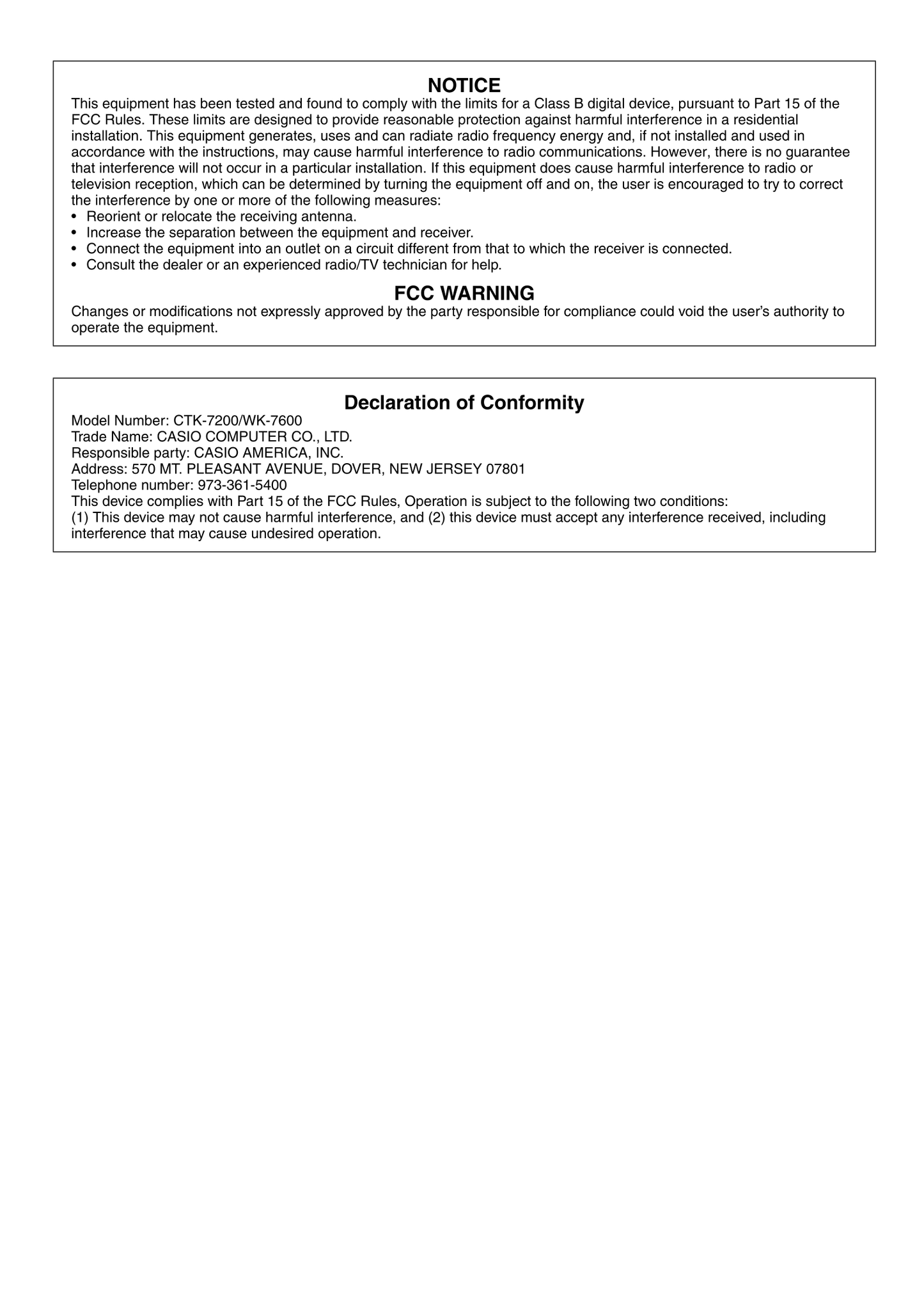 NOTICE

This equipment has been tested and found to comply with the limits for a Class B digital device, pursuant to Part 15 of the FCC Rules. These limits are designed to provide reasonable protection against harmful interference in a residential installation. This equipment generates, uses and can radiate radio frequency energy and, if not installed and used in accordance with the instructions, may cause harmful interference to radio communications. However, there is no guarantee that interference will not occur in a particular installation. If this equipment does cause harmful interference to radio or television reception, which can be determined by turning the equipment off and on, the user is encouraged to try to correct the interference by one or more of the following measures:
• Reorient or relocate the receiving antenna.
• Increase the separation between the equipment and receiver.
• Connect the equipment into an outlet on a circuit different from that to which the receiver is connected.
• Consult the dealer or an experienced radio/TV technician for help.

FCC WARNING

Changes or modifications not expressly approved by the party responsible for compliance could void the user's authority to operate the equipment.

Declaration of Conformity

Model Number: CTK-7200/WK-7600
Trade Name: CASIO COMPUTER CO., LTD.
Responsible party: CASIO AMERICA, INC.
Address: 570 MT. PLEASANT AVENUE, DOVER, NEW JERSEY 07801
Telephone number: 973-361-5400
This device complies with Part 15 of the FCC Rules, Operation is subject to the following two conditions:
(1) This device may not cause harmful interference, and (2) this device must accept any interference received, including interference that may cause undesired operation.